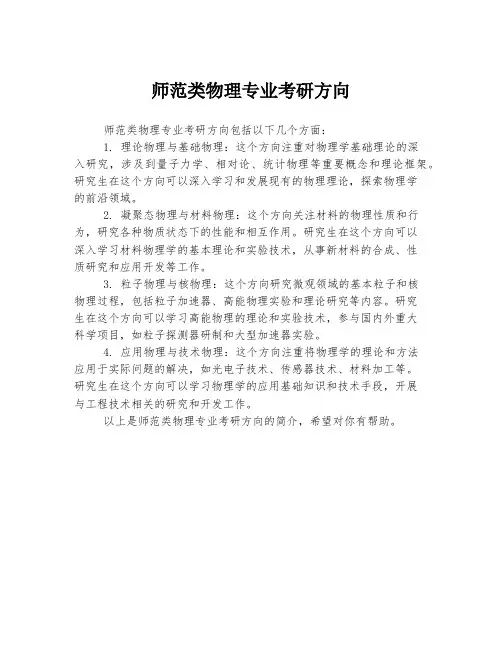 师范类物理专业考研方向

师范类物理专业考研方向包括以下几个方面：

1. 理论物理与基础物理：这个方向注重对物理学基础理论的深入研究，涉及到量子力学、相对论、统计物理等重要概念和理论框架。研究生在这个方向可以深入学习和发展现有的物理理论，探索物理学的前沿领域。

2. 凝聚态物理与材料物理：这个方向关注材料的物理性质和行为，研究各种物质状态下的性能和相互作用。研究生在这个方向可以深入学习材料物理学的基本理论和实验技术，从事新材料的合成、性质研究和应用开发等工作。

3. 粒子物理与核物理：这个方向研究微观领域的基本粒子和核物理过程，包括粒子加速器、高能物理实验和理论研究等内容。研究生在这个方向可以学习高能物理的理论和实验技术，参与国内外重大科学项目，如粒子探测器研制和大型加速器实验。

4. 应用物理与技术物理：这个方向注重将物理学的理论和方法应用于实际问题的解决，如光电子技术、传感器技术、材料加工等。研究生在这个方向可以学习物理学的应用基础知识和技术手段，开展与工程技术相关的研究和开发工作。

以上是师范类物理专业考研方向的简介，希望对你有帮助。